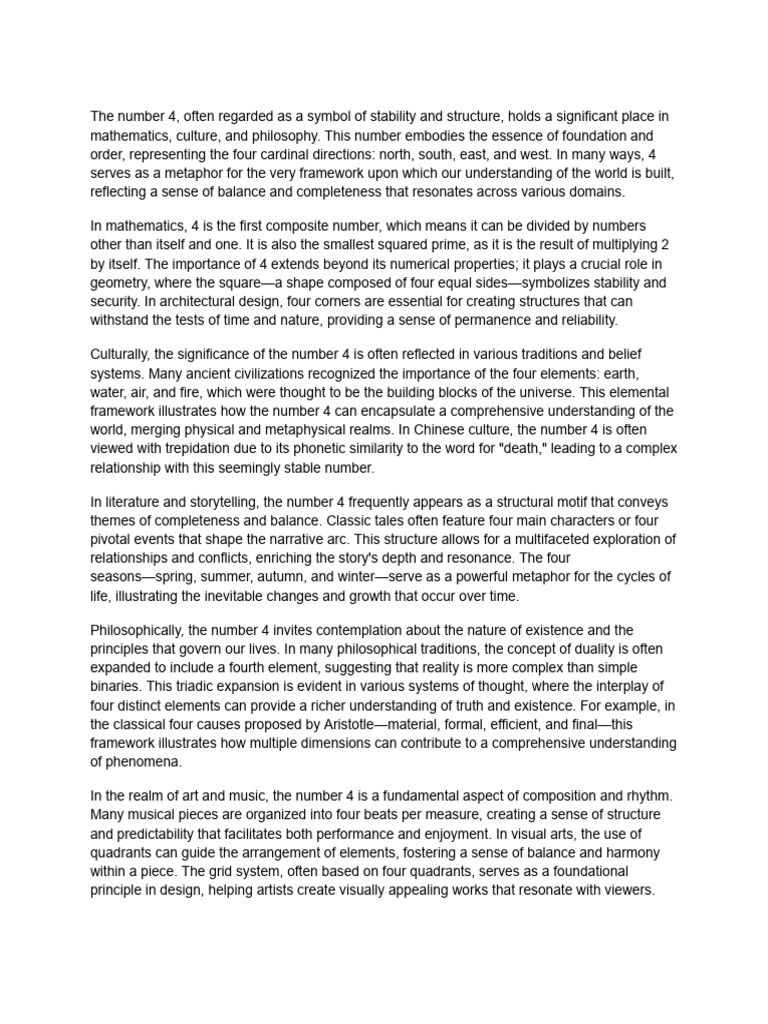 The number 4, often regarded as a symbol of stability and structure, holds a significant place in mathematics, culture, and philosophy. This number embodies the essence of foundation and order, representing the four cardinal directions: north, south, east, and west. In many ways, 4 serves as a metaphor for the very framework upon which our understanding of the world is built, reflecting a sense of balance and completeness that resonates across various domains.

In mathematics, 4 is the first composite number, which means it can be divided by numbers other than itself and one. It is also the smallest squared prime, as it is the result of multiplying 2 by itself. The importance of 4 extends beyond its numerical properties; it plays a crucial role in geometry, where the square—a shape composed of four equal sides—symbolizes stability and security. In architectural design, four corners are essential for creating structures that can withstand the tests of time and nature, providing a sense of permanence and reliability.

Culturally, the significance of the number 4 is often reflected in various traditions and belief systems. Many ancient civilizations recognized the importance of the four elements: earth, water, air, and fire, which were thought to be the building blocks of the universe. This elemental framework illustrates how the number 4 can encapsulate a comprehensive understanding of the world, merging physical and metaphysical realms. In Chinese culture, the number 4 is often viewed with trepidation due to its phonetic similarity to the word for "death," leading to a complex relationship with this seemingly stable number.

In literature and storytelling, the number 4 frequently appears as a structural motif that conveys themes of completeness and balance. Classic tales often feature four main characters or four pivotal events that shape the narrative arc. This structure allows for a multifaceted exploration of relationships and conflicts, enriching the story's depth and resonance. The four seasons—spring, summer, autumn, and winter—serve as a powerful metaphor for the cycles of life, illustrating the inevitable changes and growth that occur over time.

Philosophically, the number 4 invites contemplation about the nature of existence and the principles that govern our lives. In many philosophical traditions, the concept of duality is often expanded to include a fourth element, suggesting that reality is more complex than simple binaries. This triadic expansion is evident in various systems of thought, where the interplay of four distinct elements can provide a richer understanding of truth and existence. For example, in the classical four causes proposed by Aristotle—material, formal, efficient, and final—this framework illustrates how multiple dimensions can contribute to a comprehensive understanding of phenomena.

In the realm of art and music, the number 4 is a fundamental aspect of composition and rhythm. Many musical pieces are organized into four beats per measure, creating a sense of structure and predictability that facilitates both performance and enjoyment. In visual arts, the use of quadrants can guide the arrangement of elements, fostering a sense of balance and harmony within a piece. The grid system, often based on four quadrants, serves as a foundational principle in design, helping artists create visually appealing works that resonate with viewers.